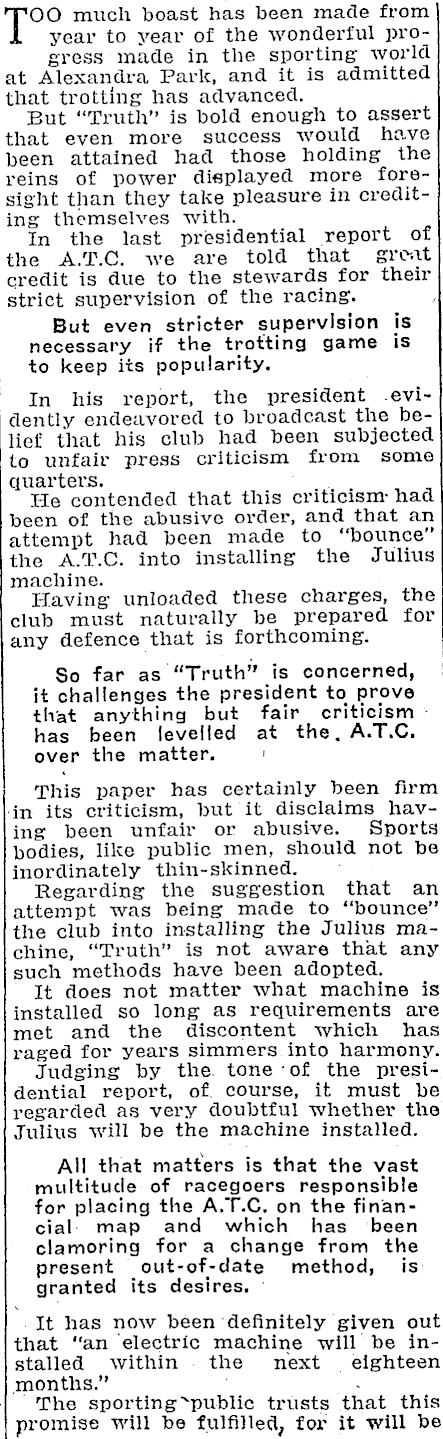 TOO much boast has been made from year to year of the wonderful progress made in the sporting world at Alexandra Park, and it is admitted that trotting has advanced.

But "Truth" is bold enough to assert that even more success would have been attained had those holding the reins of power displayed more foresight than they take pleasure in crediting themselves with.

In the last presidential report of the A.T.C. we are told that great credit is due to the stewards for their strict supervision of the racing.

But even stricter supervision is necessary if the trotting game is to keep its popularity.

In his report, the president evidently endeavored to broadcast the belief that his club had been subjected to unfair press criticism from some quarters.

He contended that this criticism had been of the abusive order, and that an attempt had been made to "bounce" the A.T.C. into installing the Julius machine.

Having unloaded these charges, the club must naturally be prepared for any defence that is forthcoming.

So far as "Truth" is concerned, it challenges the president to prove that anything but fair criticism has been levelled at the A.T.C. over the matter.

This paper has certainly been firm in its criticism, but it disclaims having been unfair or abusive. Sports bodies, like public men, should not be inordinately thin-skinned.

Regarding the suggestion that an attempt was being made to "bounce" the club into installing the Julius machine, "Truth" is not aware that any such methods have been adopted.

It does not matter what machine is installed so long as requirements are met and the discontent which has raged for years simmers into harmony.

Judging by the tone of the presidential report, of course, it must be regarded as very doubtful whether the Julius will be the machine installed.

All that matters is that the vast multitude of racegoers responsible for placing the A.T.C. on the financial map and which has been clamoring for a change from the present out-of-date method, is granted its desires.

It has now been definitely given out that "an electric machine will be installed within the next eighteen months."

The sporting public trusts that this promise will be fulfilled, for it will be